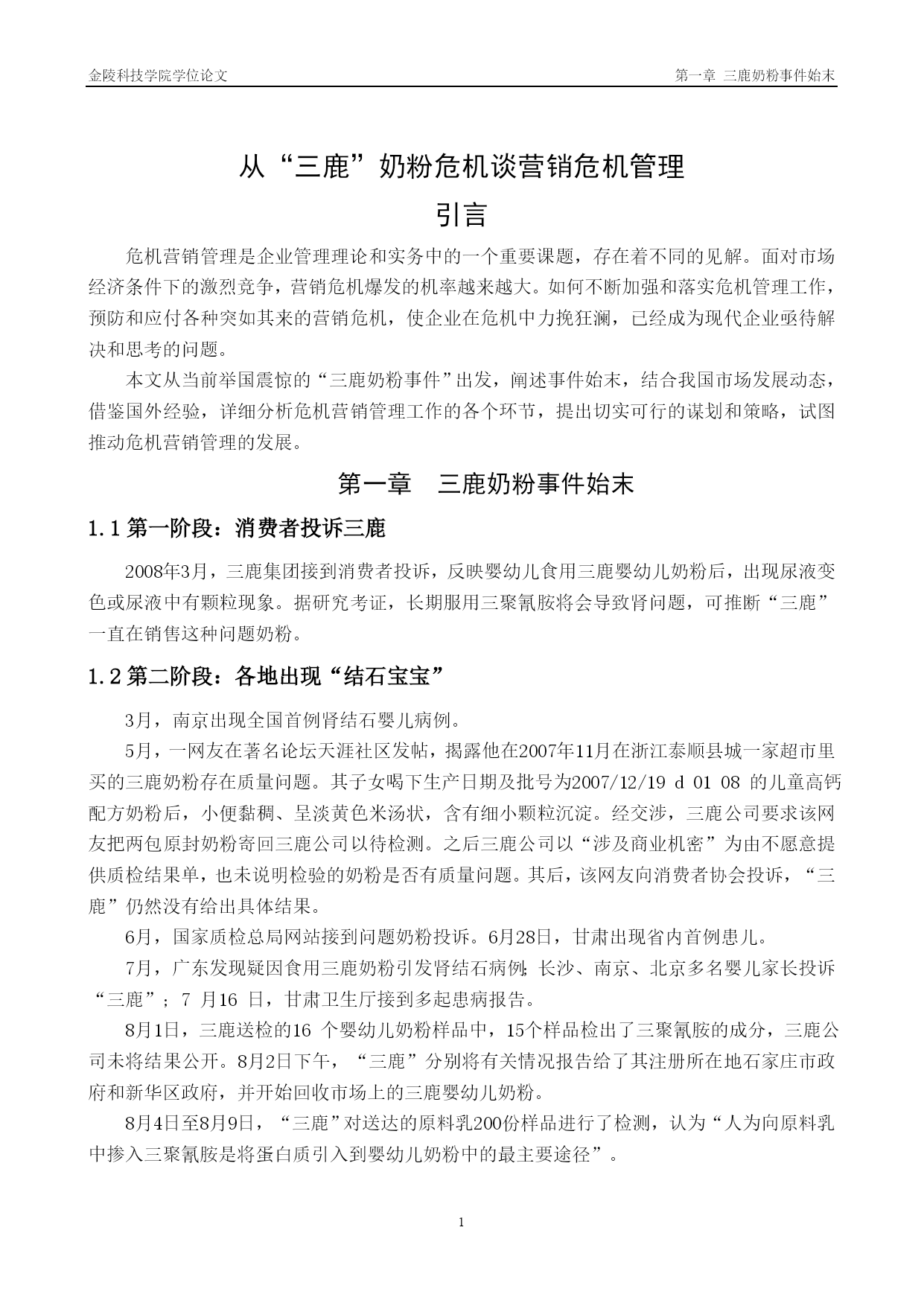 金陵科技学院学位论文

第一章 三鹿奶粉事件始末

从“三鹿”奶粉危机谈营销危机管理

引言

危机营销管理是企业管理理论和实务中的一个重要课题，存在着不同的见解。面对市场经济条件下的激烈竞争，营销危机爆发的机率越来越大。如何不断加强和落实危机管理工作，预防和应付各种突如其来的营销危机，使企业在危机中力挽狂澜，已经成为现代企业亟待解决和思考的问题。

本文从当前举国震惊的“三鹿奶粉事件”出发，阐述事件始末，结合我国市场发展动态，借鉴国外经验，详细分析危机营销管理工作的各个环节，提出切实可行的谋划和策略，试图推动危机营销管理的发展。

第一章 三鹿奶粉事件始末

1.1 第一阶段：消费者投诉三鹿

2008年3月，三鹿集团接到消费者投诉，反映婴幼儿食用三鹿婴幼儿奶粉后，出现尿液变色或尿液中有颗粒现象。据研究考证，长期服用三聚氰胺将会导致肾问题，可推断“三鹿”一直在销售这种问题奶粉。

1.2 第二阶段：各地出现“结石宝宝”

3月，南京出现全国首例肾结石婴儿病例。

5月，一网友在著名论坛天涯社区发帖，揭露他在2007年11月在浙江泰顺县城一家超市里买的三鹿奶粉存在质量问题。其子女喝下生产日期及批号为2007/12/19 d 01 08 的儿童高钙配方奶粉后，小便黏稠、呈淡黄色米汤状，含有细小颗粒沉淀。经交涉，三鹿公司要求该网友把两包原封奶粉寄回三鹿公司以待检测。之后三鹿公司以“涉及商业机密”为由不愿意提供质检结果单，也未说明检验的奶粉是否有质量问题。其后，该网友向消费者协会投诉，“三鹿”仍然没有给出具体结果。

6月，国家质检总局网站接到问题奶粉投诉。6月28日，甘肃出现省内首例患儿。

7月，广东发现疑因食用三鹿奶粉引发肾结石病例;长沙、南京、北京多名婴儿家长投诉“三鹿”；7 月16 日，甘肃卫生厅接到多起患病报告。

8月1日，三鹿送检的16 个婴幼儿奶粉样品中，15个样品检出了三聚氰胺的成分，三鹿公司未将结果公开。8月2日下午，“三鹿”分别将有关情况报告给了其注册所在地石家庄市政府和新华区政府，并开始回收市场上的三鹿婴幼儿奶粉。

8月4日至8月9日，“三鹿”对送达的原料乳200份样品进行了检测，认为“人为向原料乳中掺入三聚氰胺是将蛋白质引入到婴幼儿奶粉中的最主要途径”。

1